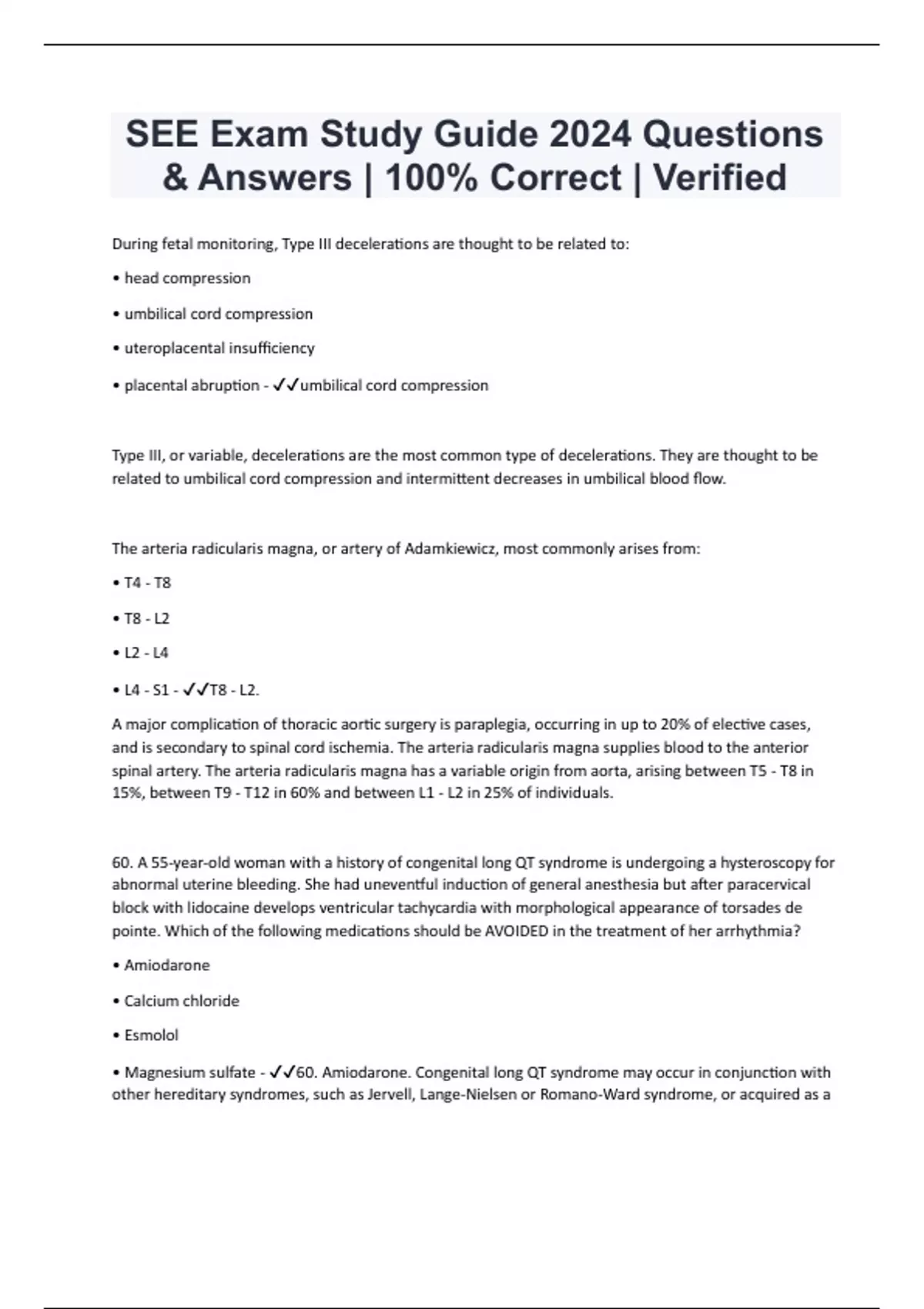 SEE Exam Study Guide 2024 Questions & Answers | 100% Correct | Verified

During fetal monitoring, Type III decelerations are thought to be related to:

• head compression

• umbilical cord compression

• uteroplacental insufficiency

• placental abruption - ✓✓umbilical cord compression

Type III, or variable, decelerations are the most common type of decelerations. They are thought to be related to umbilical cord compression and intermittent decreases in umbilical blood flow.

The arteria radicularis magna, or artery of Adamkiewicz, most commonly arises from:

• T4 - T8

• T8 - L2

• L2 - L4

• L4 - S1 - ✓✓T8 - L2.

A major complication of thoracic aortic surgery is paraplegia, occurring in up to 20% of elective cases, and is secondary to spinal cord ischemia. The arteria radicularis magna supplies blood to the anterior spinal artery. The arteria radicularis magna has a variable origin from aorta, arising between T5 - T8 in 15%, between T9 - T12 in 60% and between L1 - L2 in 25% of individuals.

60. A 55-year-old woman with a history of congenital long QT syndrome is undergoing a hysteroscopy for abnormal uterine bleeding. She had uneventful induction of general anesthesia but after paracervical block with lidocaine develops ventricular tachycardia with morphological appearance of torsades de pointe. Which of the following medications should be AVOIDED in the treatment of her arrhythmia?

• Amiodarone

• Calcium chloride

• Esmolol

• Magnesium sulfate - ✓✓60. Amiodarone. Congenital long QT syndrome may occur in conjunction with other hereditary syndromes, such as Jervell, Lange-Nielsen or Romano-Ward syndrome, or acquired as a